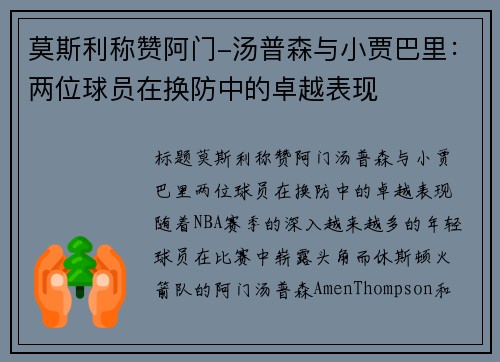 莫斯利称赞阿门-汤普森与小贾巴里：两位球员在换防中的卓越表现

标题莫斯利称赞阿门汤普森与小贾巴里两位球员在换防中的卓越表现随着NBA赛季的深入越来越多的年轻球员在比赛中崭露头角而休斯顿火箭队的阿门汤普森AmenThompson和